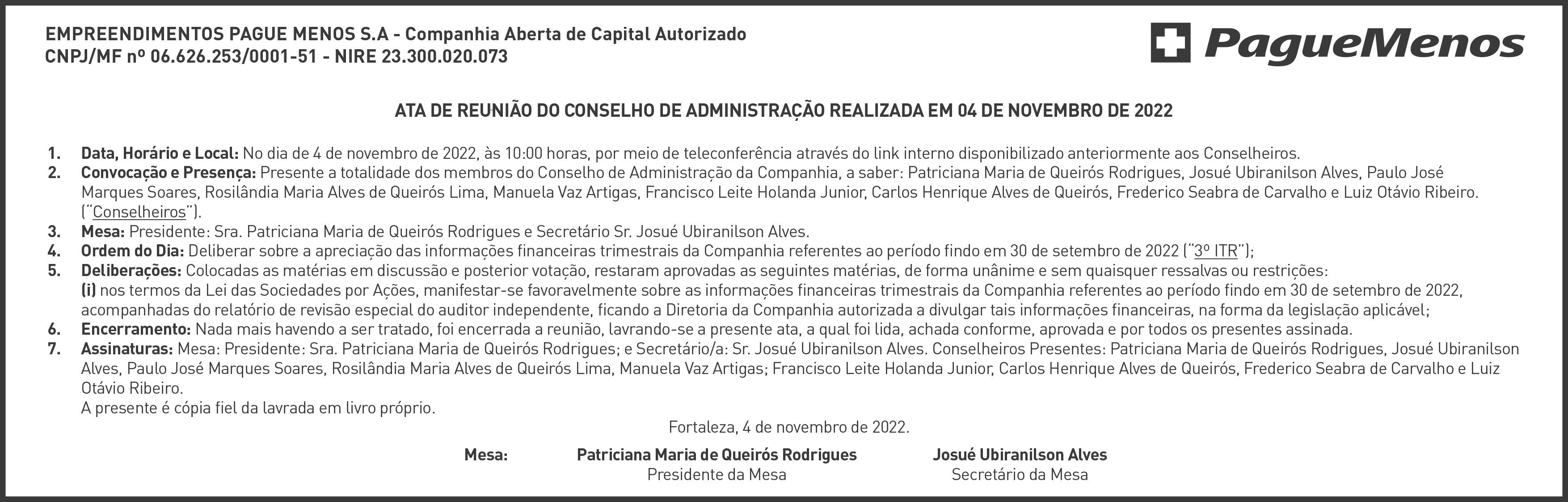 EMPREENDIMENTOS PAGUE MENOS S.A - Companhia Aberta de Capital Autorizado
CNPJ/MF nº 06.626.253/0001-51 - NIRE 23.300.020.073

PagueMenos

ATA DE REUNIÃO DO CONSELHO DE ADMINISTRAÇÃO REALIZADA EM 04 DE NOVEMBRO DE 2022

1. Data, Horário e Local: No dia de 4 de novembro de 2022, às 10:00 horas, por meio de teleconferência através do link interno disponibilizado anteriormente aos Conselheiros.
2. Convocação e Presença: Presente a totalidade dos membros do Conselho de Administração da Companhia, a saber: Patriciana Maria de Queirós Rodrigues, Josué Ubiranilson Alves, Paulo José Marques Soares, Rosilândia Maria Alves de Queirós Lima, Manuela Vaz Artigas, Francisco Leite Holanda Junior, Carlos Henrique Alves de Queirós, Frederico Seabra de Carvalho e Luiz Otávio Ribeiro. ("Conselheiros").
3. Mesa: Presidente: Sra. Patriciana Maria de Queirós Rodrigues e Secretário Sr. Josué Ubiranilson Alves.
4. Ordem do Dia: Deliberar sobre a apreciação das informações financeiras trimestrais da Companhia referentes ao período findo em 30 de setembro de 2022 ("3º ITR");
5. Deliberações: Colocadas as matérias em discussão e posterior votação, restaram aprovadas as seguintes matérias, de forma unânime e sem quaisquer ressalvas ou restrições: (i) nos termos da Lei das Sociedades por Ações, manifestar-se favoravelmente sobre as informações financeiras trimestrais da Companhia referentes ao período findo em 30 de setembro de 2022, acompanhadas do relatório de revisão especial do auditor independente, ficando a Diretoria da Companhia autorizada a divulgar tais informações financeiras, na forma da legislação aplicável;
6. Encerramento: Nada mais havendo a ser tratado, foi encerrada a reunião, lavrando-se a presente ata, a qual foi lida, achada conforme, aprovada e por todos os presentes assinada.
7. Assinaturas: Mesa: Presidente: Sra. Patriciana Maria de Queirós Rodrigues; e Secretário/a: Sr. Josué Ubiranilson Alves. Conselheiros Presentes: Patriciana Maria de Queirós Rodrigues, Josué Ubiranilson Alves, Paulo José Marques Soares, Rosilândia Maria Alves de Queirós Lima, Manuela Vaz Artigas; Francisco Leite Holanda Junior, Carlos Henrique Alves de Queirós, Frederico Seabra de Carvalho e Luiz Otávio Ribeiro.
A presente é cópia fiel da lavrada em livro próprio.

Fortaleza, 4 de novembro de 2022.

Mesa: Patriciana Maria de Queirós Rodrigues
Presidente da Mesa

Josué Ubiranilson Alves
Secretário da Mesa